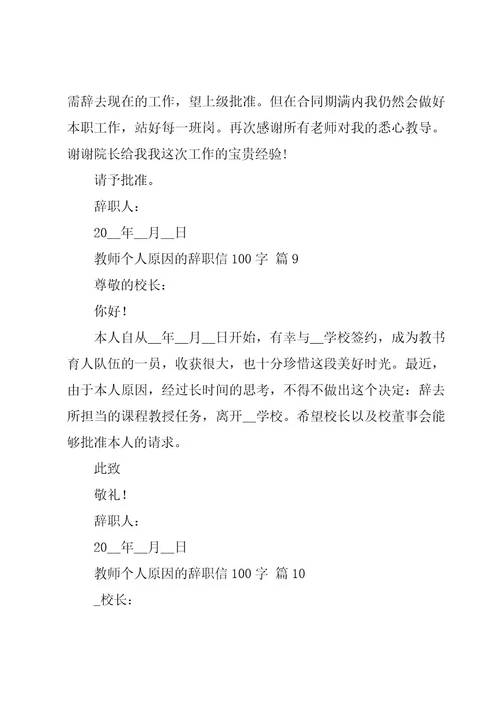 需辞去现在的工作，望上级批准。但在合同期满内我仍然会做好本职工作，站好每一班岗。再次感谢所有老师对我的悉心教导。谢谢院长给我我这次工作的宝贵经验！

请予批准。

辞职人：

20__年__月__日

教师个人原因的辞职信 100 字 篇 9

尊敬的校长：

你好！

本人自从__年__月__日开始，有幸与__学校签约，成为教书育人队伍的一员，收获很大，也十分珍惜这段美好时光。最近，由于本人原因，经过长时间的思考，不得不做出这个决定：辞去所担当的课程教授任务，离开__学校。希望校长以及校董事会能够批准本人的请求。

此致

敬礼！

辞职人：

20__年__月__日

教师个人原因的辞职信 100 字 篇 10

_校长：